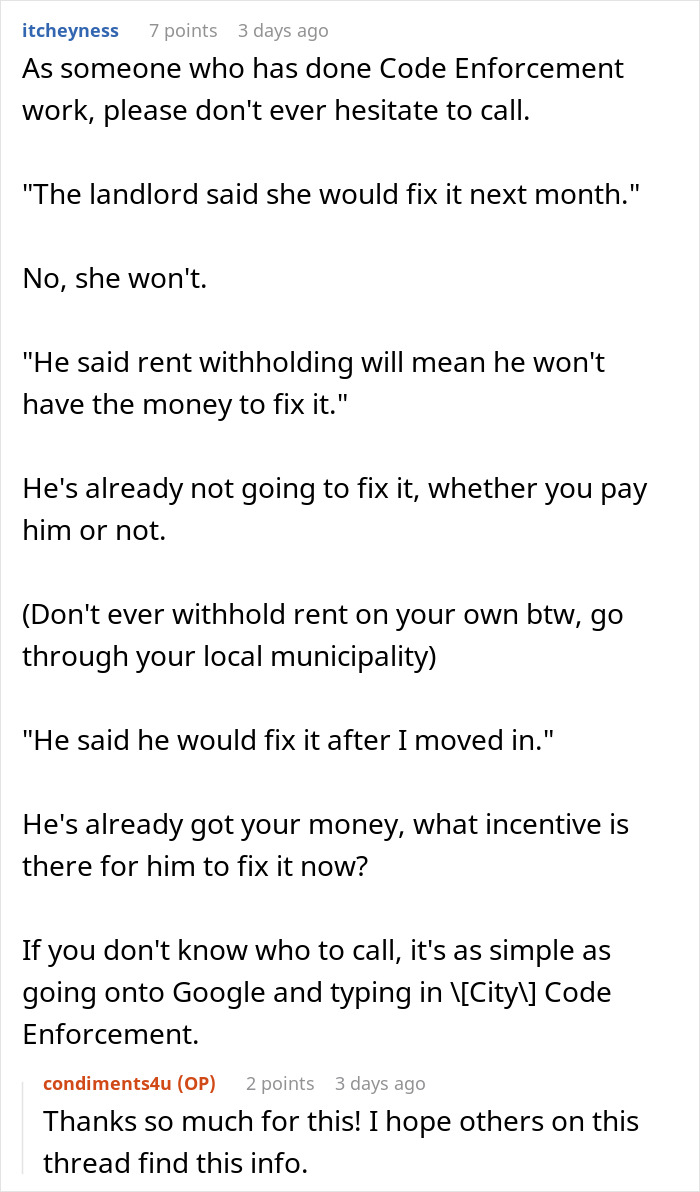 itcheyness 7 points 3 days ago
As someone who has done Code Enforcement work, please don't ever hesitate to call.

"The landlord said she would fix it next month."

No, she won't.

"He said rent withholding will mean he won't have the money to fix it."

He's already not going to fix it, whether you pay him or not.

(Don't ever withhold rent on your own btw, go through your local municipality)

"He said he would fix it after I moved in."

He's already got your money, what incentive is there for him to fix it now?

If you don't know who to call, it's as simple as going onto Google and typing in \[City\] Code Enforcement.

condiments4u (OP) 2 points 3 days ago
Thanks so much for this! I hope others on this thread find this info.